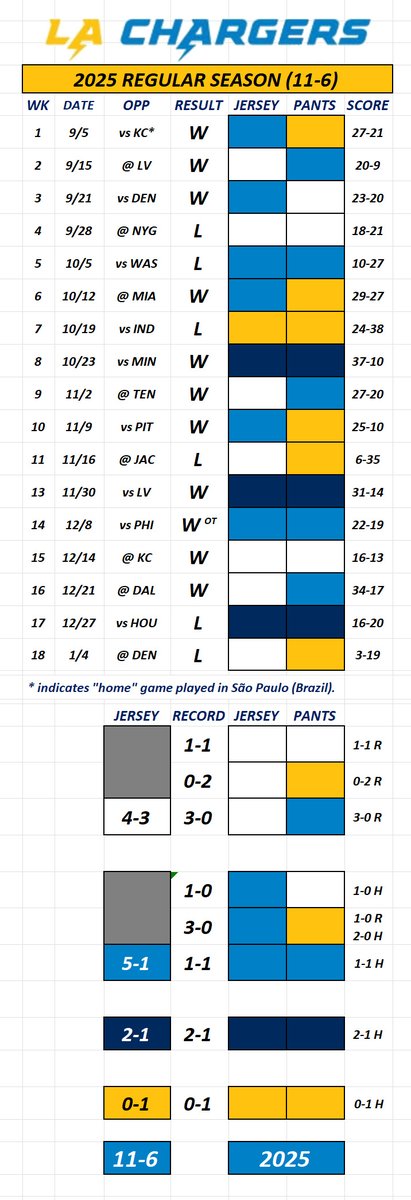 LA CHARGERS

2025 REGULAR SEASON (11-6)

| WK | DATE | OPP | RESULT | JERSEY | PANTS | SCORE |
|---|---|---|---|---|---|---|
| 1 | 9/5 | vs KC* | W | | | 27-21 |
| 2 | 9/15 | @ LV | W | | | 20-9 |
| 3 | 9/21 | vs DEN | W | | | 23-20 |
| 4 | 9/28 | @ NYG | L | | | 18-21 |
| 5 | 10/5 | vs WAS | L | | | 10-27 |
| 6 | 10/12 | @ MIA | W | | | 29-27 |
| 7 | 10/19 | vs IND | L | | | 24-38 |
| 8 | 10/23 | vs MIN | W | | | 37-10 |
| 9 | 11/2 | @ TEN | W | | | 27-20 |
| 10 | 11/9 | vs PIT | W | | | 25-10 |
| 11 | 11/16 | @ JAC | L | | | 6-35 |
| 13 | 11/30 | vs LV | W | | | 31-14 |
| 14 | 12/8 | vs PHI | W OT | | | 22-19 |
| 15 | 12/14 | @ KC | W | | | 16-13 |
| 16 | 12/21 | @ DAL | W | | | 34-17 |
| 17 | 12/27 | vs HOU | L | | | 16-20 |
| 18 | 1/4 | @ DEN | L | | | 3-19 |

* indicates "home" game played in São Paulo (Brazil).

| JERSEY | RECORD | JERSEY | PANTS | |
|---|---|---|---|---|
| | 1-1 | | | 1-1 R |
| | 0-2 | | | 0-2 R |
| 4-3 | 3-0 | | | 3-0 R |
| | 1-0 | | | 1-0 H |
| | 3-0 | | | 1-0 R 2-0 H |
| 5-1 | 1-1 | | | 1-1 H |
| 2-1 | 2-1 | | | 2-1 H |
| 0-1 | 0-1 | | | 0-1 H |
| 11-6 | | 2025 | | |